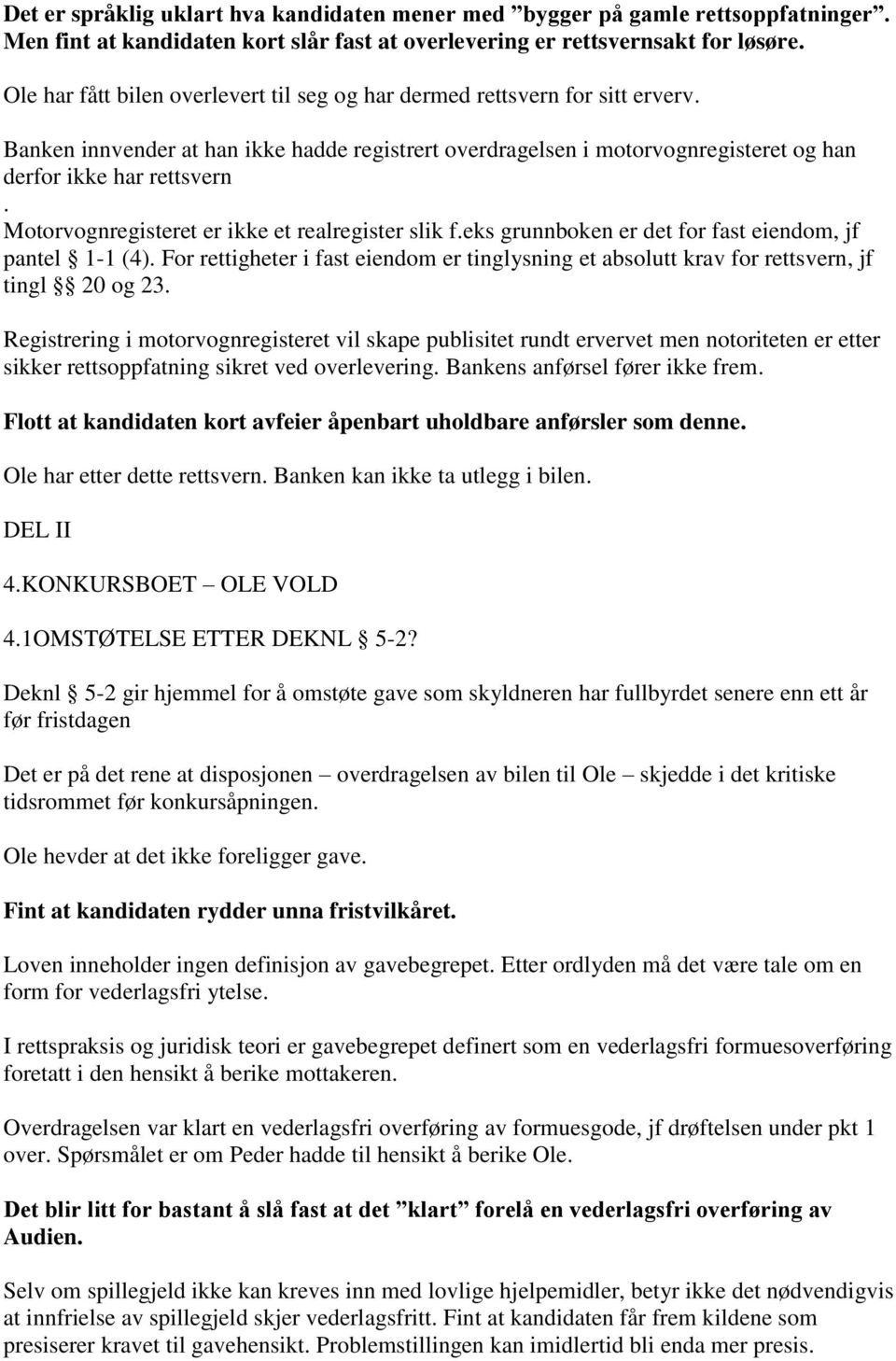 Det er språklig uklart hva kandidaten mener med ”bygger på gamle rettsoppfatninger”. Men fint at kandidaten kort slår fast at overlevering er rettsvernsakt for løsøre.

Ole har fått bilen overlevert til seg og har dermed rettsvern for sitt erverv.

Banken innvender at han ikke hadde registrert overdragelsen i motorvognregisteret og han derfor ikke har rettsvern
.
Motorvognregisteret er ikke et realregister slik f.eks grunnboken er det for fast eiendom, jf pantel § 1-1 (4). For rettigheter i fast eiendom er tinglysning et absolutt krav for rettsvern, jf tingl §§ 20 og 23.

Registrering i motorvognregisteret vil skape publisitet rundt ervervet men notoriteten er etter sikker rettsoppfatning sikret ved overlevering. Bankens anførsel fører ikke frem.

Flott at kandidaten kort avfeier åpenbart uholdbare anførsler som denne.

Ole har etter dette rettsvern. Banken kan ikke ta utlegg i bilen.

DEL II

4.KONKURSBOET – OLE VOLD

4.1OMSTØTELSE ETTER DEKNL § 5-2?

Deknl § 5-2 gir hjemmel for å omstøte gave som skyldneren har fullbyrdet senere enn ett år før fristdagen

Det er på det rene at disposjonen – overdragelsen av bilen til Ole – skjedde i det kritiske tidsrommet før konkursåpningen.

Ole hevder at det ikke foreligger gave.

Fint at kandidaten rydder unna fristvilkåret.

Loven inneholder ingen definisjon av gavebegrepet. Etter ordlyden må det være tale om en form for vederlagsfri ytelse.

I rettspraksis og juridisk teori er gavebegrepet definert som en vederlagsfri formuesoverføring foretatt i den hensikt å berike mottakeren.

Overdragelsen var klart en vederlagsfri overføring av formuesgode, jf drøftelsen under pkt 1 over. Spørsmålet er om Peder hadde til hensikt å berike Ole.

Det blir litt for bastant å slå fast at det ”klart” forelå en vederlagsfri overføring av Audien.

Selv om spillegjeld ikke kan kreves inn med lovlige hjelpemidler, betyr ikke det nødvendigvis at innfrielse av spillegjeld skjer vederlagsfritt. Fint at kandidaten får frem kildene som presiserer kravet til gavehensikt. Problemstillingen kan imidlertid bli enda mer presis.